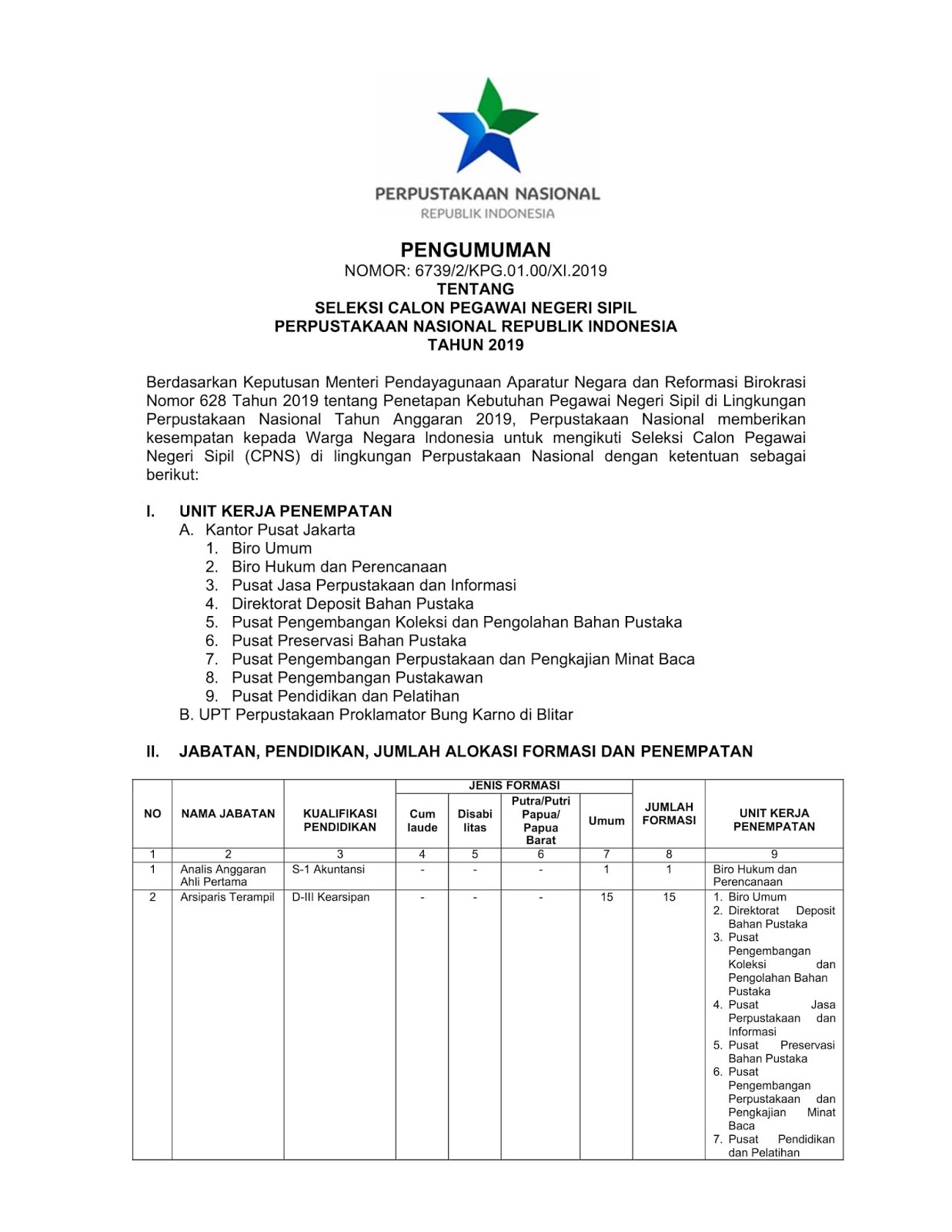 PERPUSTAKAAN NASIONAL
REPUBLIK INDONESIA

PENGUMUMAN
NOMOR: 6739/2/KPG.01.00/XI.2019
TENTANG
SELEKSI CALON PEGAWAI NEGERI SIPIL
PERPUSTAKAAN NASIONAL REPUBLIK INDONESIA
TAHUN 2019

Berdasarkan Keputusan Menteri Pendayagunaan Aparatur Negara dan Reformasi Birokrasi Nomor 628 Tahun 2019 tentang Penetapan Kebutuhan Pegawai Negeri Sipil di Lingkungan Perpustakaan Nasional Tahun Anggaran 2019, Perpustakaan Nasional memberikan kesempatan kepada Warga Negara Indonesia untuk mengikuti Seleksi Calon Pegawai Negeri Sipil (CPNS) di lingkungan Perpustakaan Nasional dengan ketentuan sebagai berikut:

I. UNIT KERJA PENEMPATAN
A. Kantor Pusat Jakarta
1. Biro Umum
2. Biro Hukum dan Perencanaan
3. Pusat Jasa Perpustakaan dan Informasi
4. Direktorat Deposit Bahan Pustaka
5. Pusat Pengembangan Koleksi dan Pengolahan Bahan Pustaka
6. Pusat Preservasi Bahan Pustaka
7. Pusat Pengembangan Perpustakaan dan Pengkajian Minat Baca
8. Pusat Pengembangan Pustakawan
9. Pusat Pendidikan dan Pelatihan
B. UPT Perpustakaan Proklamator Bung Karno di Blitar

II. JABATAN, PENDIDIKAN, JUMLAH ALOKASI FORMASI DAN PENEMPATAN

| NO | NAMA JABATAN | KUALIFIKASI PENDIDIKAN | JENIS FORMASI: Cum laude | JENIS FORMASI: Disabi litas | JENIS FORMASI: Putra/Putri Papua/ Papua Barat | JENIS FORMASI: Umum | JUMLAH FORMASI | UNIT KERJA PENEMPATAN |
|---|---|---|---|---|---|---|---|---|
| 1 | 2 | 3 | 4 | 5 | 6 | 7 | 8 | 9 |
| 1 | Analis Anggaran Ahli Pertama | S-1 Akuntansi | - | - | - | 1 | 1 | Biro Hukum dan Perencanaan |
| 2 | Arsiparis Terampil | D-III Kearsipan | - | - | - | 15 | 15 | 1. Biro Umum 2. Direktorat Deposit Bahan Pustaka 3. Pusat Pengembangan Koleksi dan Pengolahan Bahan Pustaka 4. Pusat Jasa Perpustakaan dan Informasi 5. Pusat Preservasi Bahan Pustaka 6. Pusat Pengembangan Perpustakaan dan Pengkajian Minat Baca 7. Pusat Pendidikan dan Pelatihan |